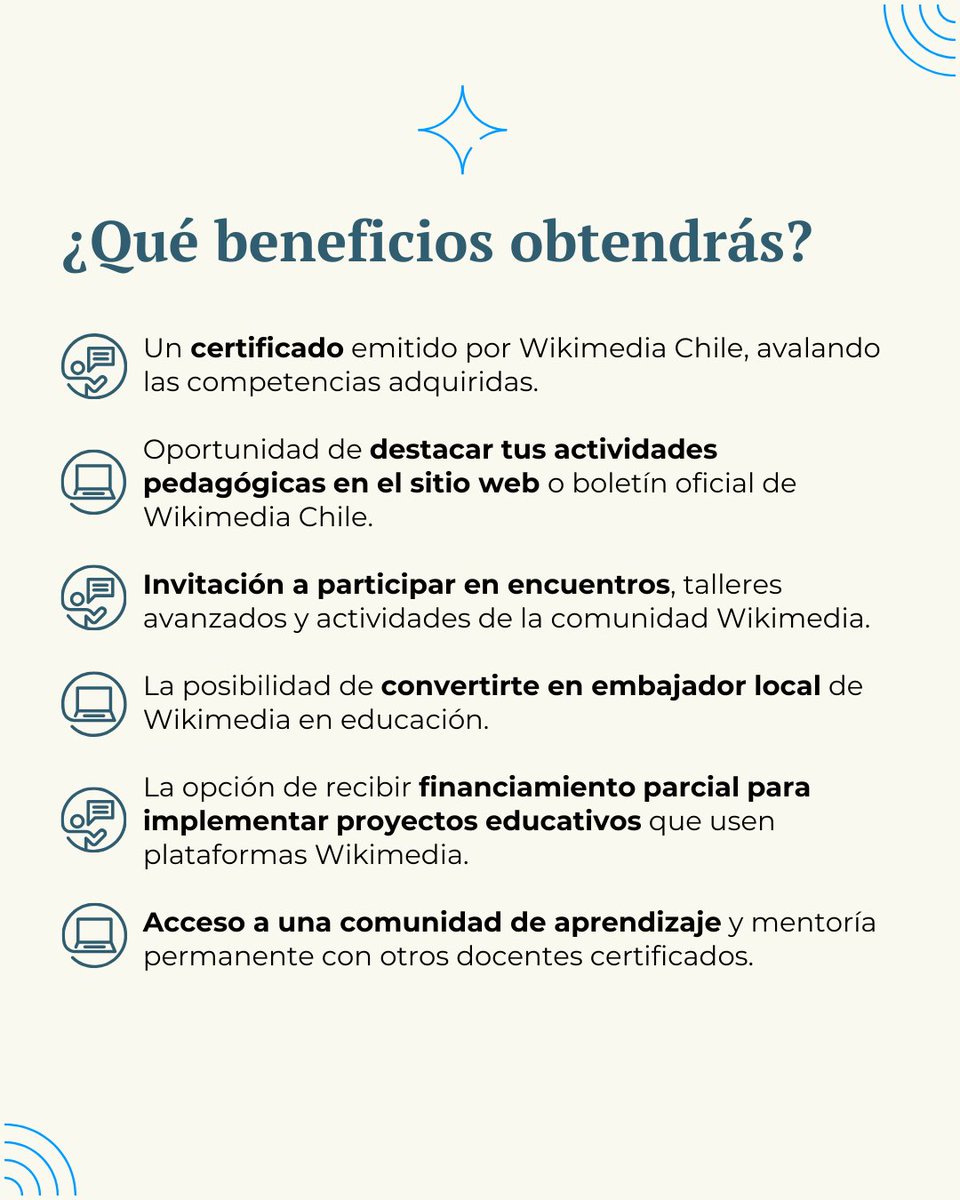 ¿Qué beneficios obtendrás?

Un certificado emitido por Wikimedia Chile, avalando las competencias adquiridas.

Oportunidad de destacar tus actividades pedagógicas en el sitio web o boletín oficial de Wikimedia Chile.

Invitación a participar en encuentros, talleres avanzados y actividades de la comunidad Wikimedia.

La posibilidad de convertirte en embajador local de Wikimedia en educación.

La opción de recibir financiamiento parcial para implementar proyectos educativos que usen plataformas Wikimedia.

Acceso a una comunidad de aprendizaje y mentoría permanente con otros docentes certificados.